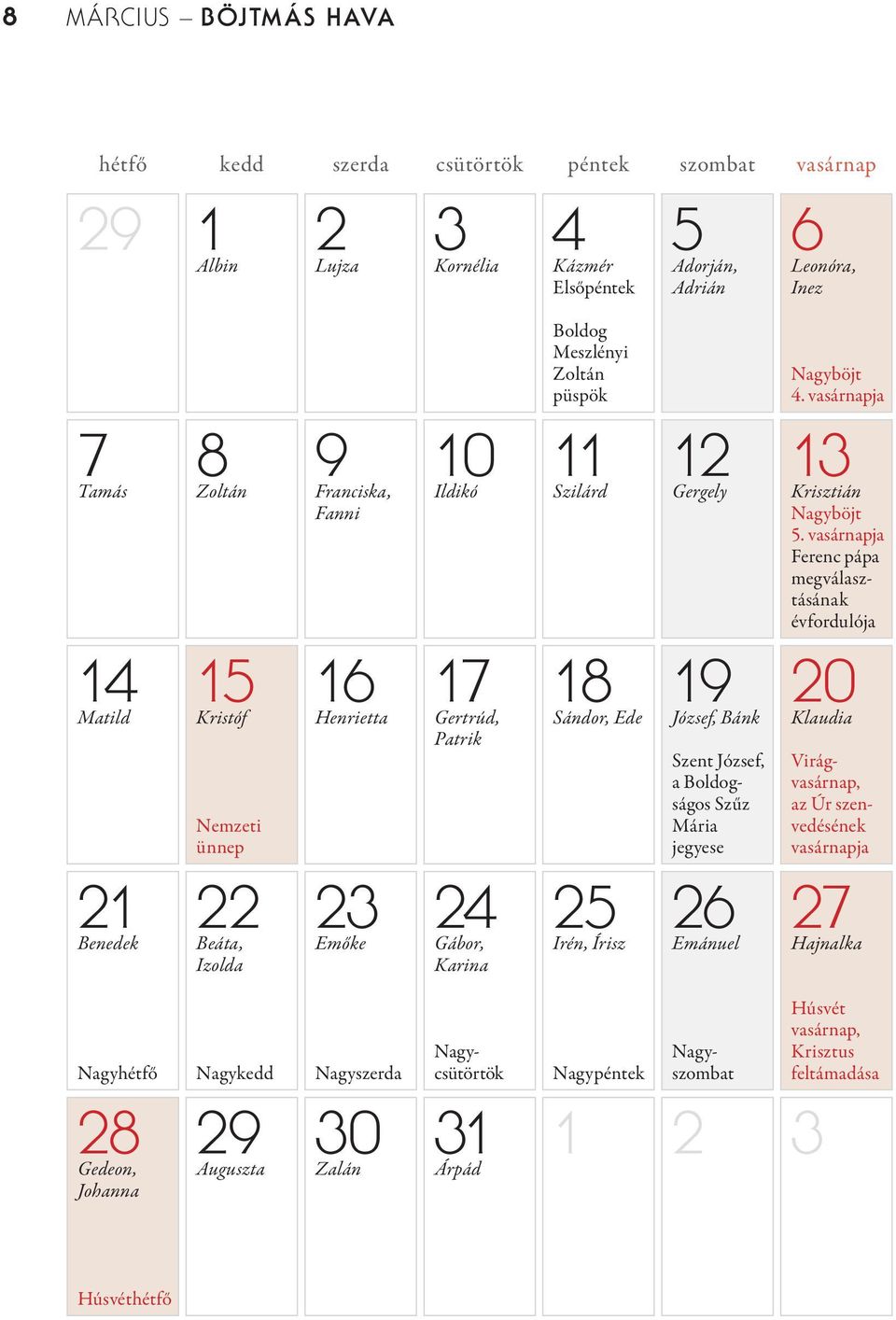 8 MÁRCIUS – BÖJTMÁS HAVA

| hétfő | kedd | szerda | csütörtök | péntek | szombat | vasárnap |
|---|---|---|---|---|---|---|
| 29 | 1 Albin | 2 Lujza | 3 Kornélia | 4 Kázmér Elsőpéntek Boldog Meszlényi Zoltán püspök | 5 Adorján, Adrián | 6 Leonóra, Inez Nagyböjt 4. vasárnapja |
| 7 Tamás | 8 Zoltán | 9 Franciska, Fanni | 10 Ildikó | 11 Szilárd | 12 Gergely | 13 Krisztián Nagyböjt 5. vasárnapja Ferenc pápa megválasztásának évfordulója |
| 14 Matild | 15 Kristóf Nemzeti ünnep | 16 Henrietta | 17 Gertrúd, Patrik | 18 Sándor, Ede | 19 József, Bánk Szent József, a Boldogságos Szűz Mária jegyese | 20 Klaudia Virágvasárnap, az Úr szenvedésének vasárnapja |
| 21 Benedek Nagyhétfő | 22 Beáta, Izolda Nagykedd | 23 Emőke Nagyszerda | 24 Gábor, Karina Nagycsütörtök | 25 Irén, Írisz Nagypéntek | 26 Emánuel Nagyszombat | 27 Hajnalka Húsvét vasárnap, Krisztus feltámadása |
| 28 Gedeon, Johanna Húsvéthétfő | 29 Auguszta | 30 Zalán | 31 Árpád | 1 | 2 | 3 |